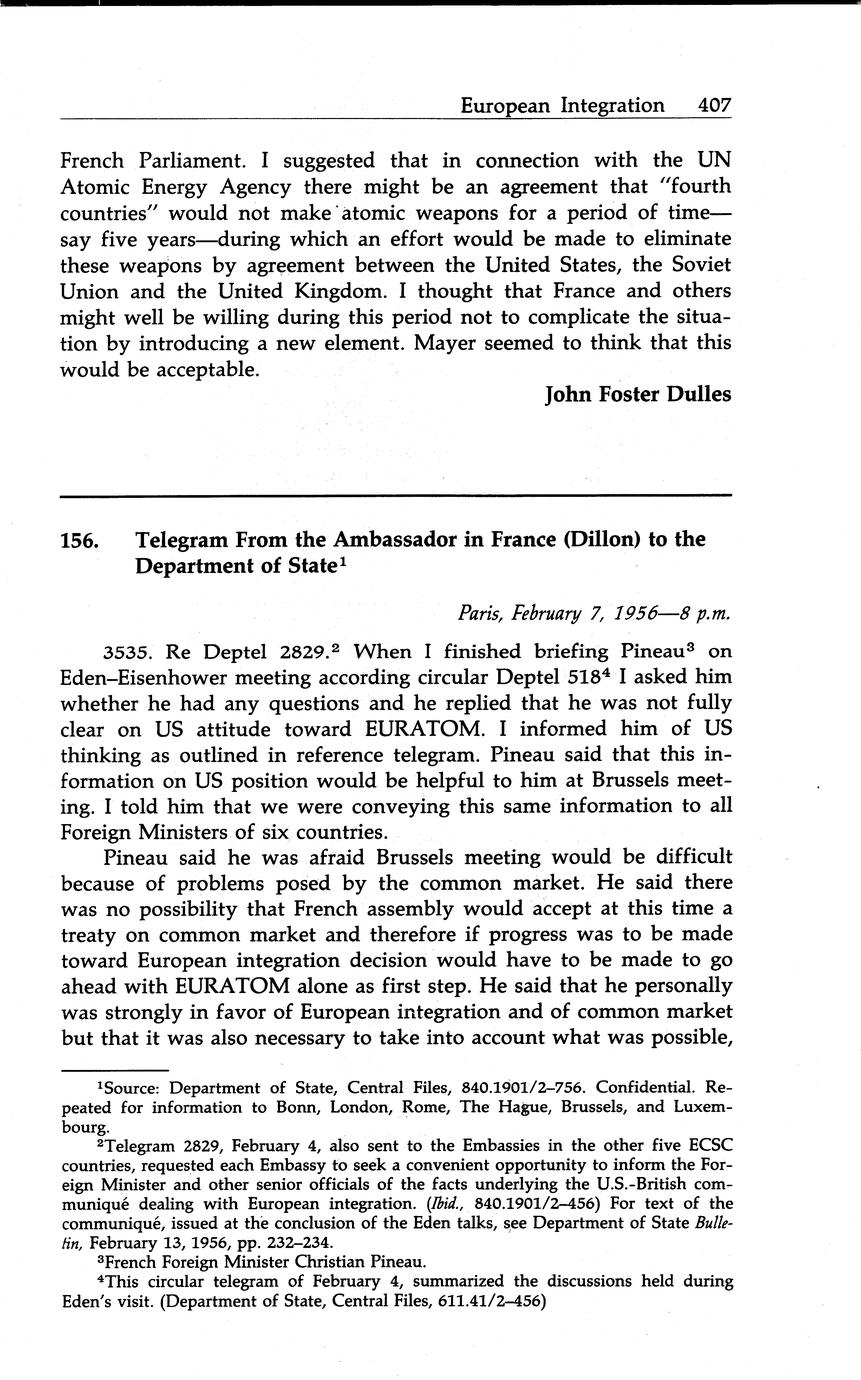 European Integration 407

French Parliament. I suggested that in connection with the UN Atomic Energy Agency there might be an agreement that "fourth countries" would not make atomic weapons for a period of time—say five years—during which an effort would be made to eliminate these weapons by agreement between the United States, the Soviet Union and the United Kingdom. I thought that France and others might well be willing during this period not to complicate the situation by introducing a new element. Mayer seemed to think that this would be acceptable.

John Foster Dulles

156. Telegram From the Ambassador in France (Dillon) to the Department of State$^1$

Paris, February 7, 1956—8 p.m.

3535. Re Deptel 2829.$^2$ When I finished briefing Pineau$^3$ on Eden–Eisenhower meeting according circular Deptel 518$^4$ I asked him whether he had any questions and he replied that he was not fully clear on US attitude toward EURATOM. I informed him of US thinking as outlined in reference telegram. Pineau said that this information on US position would be helpful to him at Brussels meeting. I told him that we were conveying this same information to all Foreign Ministers of six countries.

Pineau said he was afraid Brussels meeting would be difficult because of problems posed by the common market. He said there was no possibility that French assembly would accept at this time a treaty on common market and therefore if progress was to be made toward European integration decision would have to be made to go ahead with EURATOM alone as first step. He said that he personally was strongly in favor of European integration and of common market but that it was also necessary to take into account what was possible,

$^1$Source: Department of State, Central Files, 840.1901/2–756. Confidential. Repeated for information to Bonn, London, Rome, The Hague, Brussels, and Luxembourg.

$^2$Telegram 2829, February 4, also sent to the Embassies in the other five ECSC countries, requested each Embassy to seek a convenient opportunity to inform the Foreign Minister and other senior officials of the facts underlying the U.S.-British communiqué dealing with European integration. (Ibid., 840.1901/2–456) For text of the communiqué, issued at the conclusion of the Eden talks, see Department of State Bulletin, February 13, 1956, pp. 232–234.

$^3$French Foreign Minister Christian Pineau.

$^4$This circular telegram of February 4, summarized the discussions held during Eden's visit. (Department of State, Central Files, 611.41/2–456)